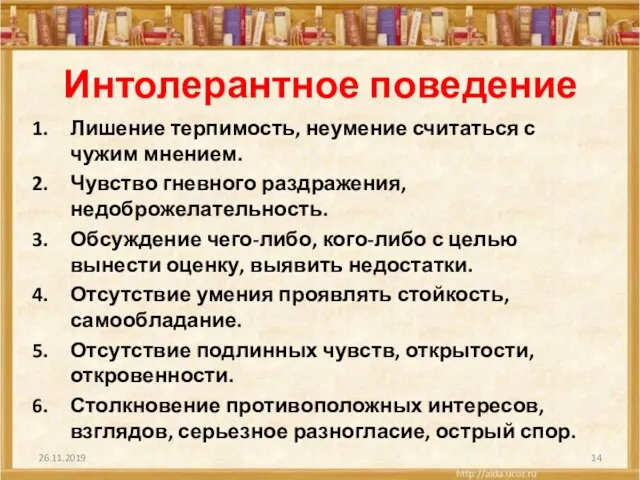 Интолерантное поведение

1. Лишение терпимость, неумение считаться с чужим мнением.
2. Чувство гневного раздражения, недоброжелательность.
3. Обсуждение чего-либо, кого-либо с целью вынести оценку, выявить недостатки.
4. Отсутствие умения проявлять стойкость, самообладание.
5. Отсутствие подлинных чувств, открытости, откровенности.
6. Столкновение противоположных интересов, взглядов, серьезное разногласие, острый спор.

26.11.2019

14

http://aida.ucoz.ru